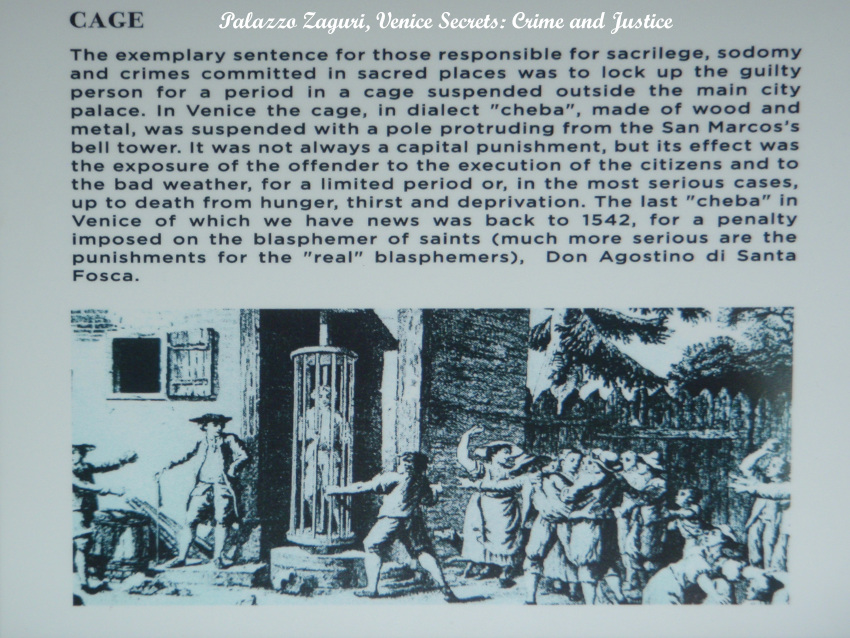 CAGE

Palazzo Zaguri, Venice Secrets: Crime and Justice

The exemplary sentence for those responsible for sacrilege, sodomy and crimes committed in sacred places was to lock up the guilty person for a period in a cage suspended outside the main city palace. In Venice the cage, in dialect "cheba", made of wood and metal, was suspended with a pole protruding from the San Marcos's bell tower. It was not always a capital punishment, but its effect was the exposure of the offender to the execution of the citizens and to the bad weather, for a limited period or, in the most serious cases, up to death from hunger, thirst and deprivation. The last "cheba" in Venice of which we have news was back to 1542, for a penalty imposed on the blasphemer of saints (much more serious are the punishments for the "real" blasphemers), Don Agostino di Santa Fosca.